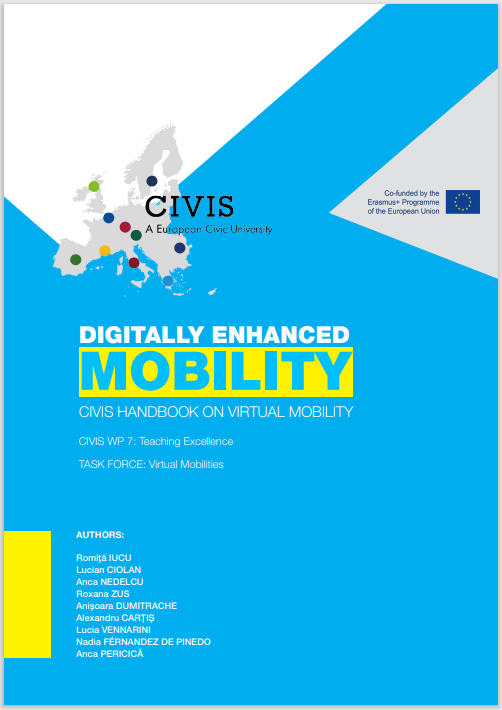 CIVIS
A European Civic University

Co-funded by the Erasmus+ Programme of the European Union

DIGITALLY ENHANCED
MOBILITY
CIVIS HANDBOOK ON VIRTUAL MOBILITY

CIVIS WP 7: Teaching Excellence

TASK FORCE: Virtual Mobilities

AUTHORS:

Romiță IUCU
Lucian CIOLAN
Anca NEDELCU
Roxana ZUS
Anișoara DUMITRACHE
Alexandru CARȚIȘ
Lucia VENNARINI
Nadia FÉRNANDEZ DE PINEDO
Anca PERICICĂ